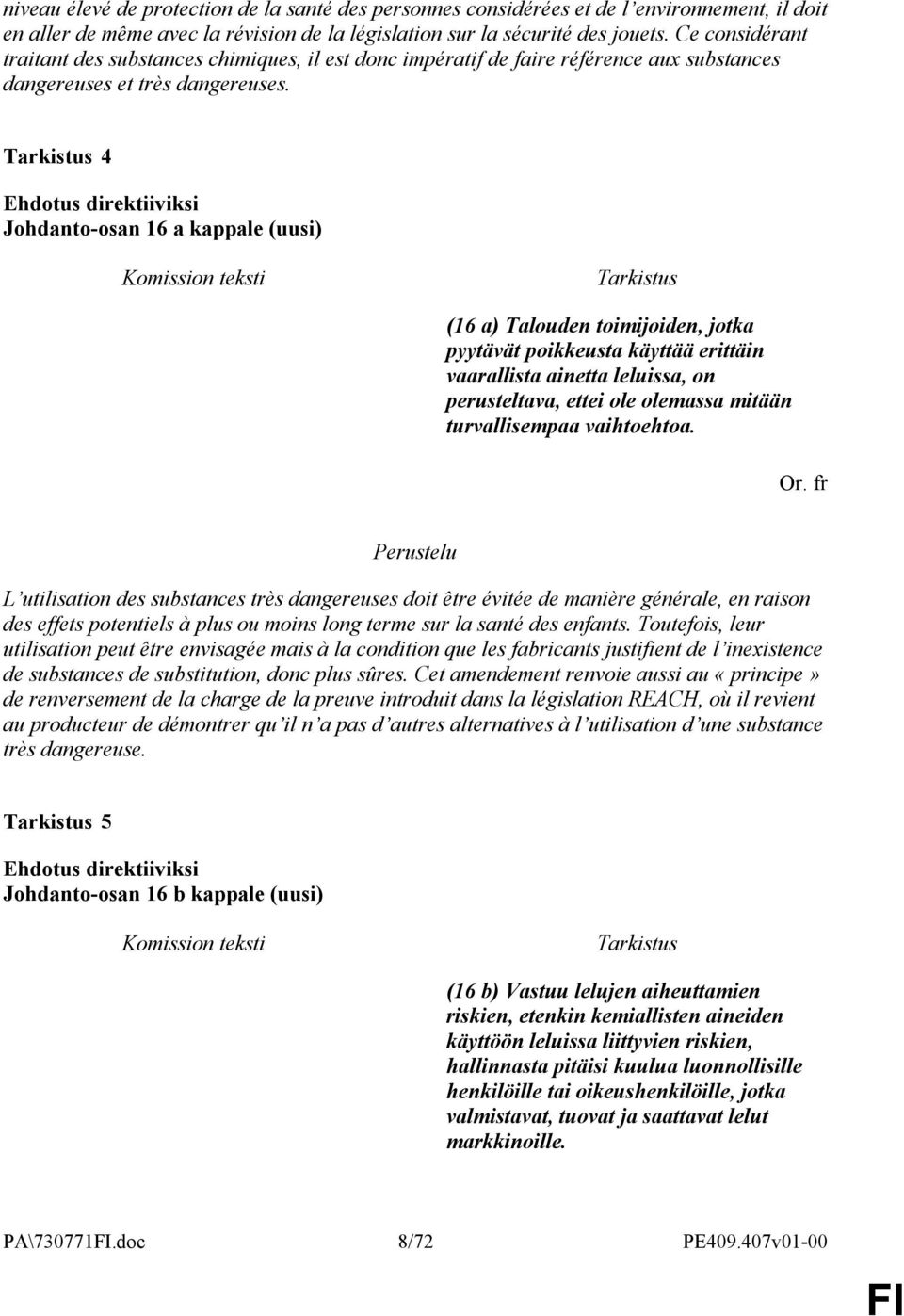 niveau élevé de protection de la santé des personnes considérées et de l'environnement, il doit en aller de même avec la révision de la législation sur la sécurité des jouets. Ce considérant traitant des substances chimiques, il est donc impératif de faire référence aux substances dangereuses et très dangereuses.

Tarkistus 4

Ehdotus direktiiviksi
Johdanto-osan 16 a kappale (uusi)

| Komission teksti | Tarkistus |
|---|---|
| | (16 a) Talouden toimijoiden, jotka pyytävät poikkeusta käyttää erittäin vaarallista ainetta leluissa, on perusteltava, ettei ole olemassa mitään turvallisempaa vaihtoehtoa. |

Or. fr

Perustelu

L'utilisation des substances très dangereuses doit être évitée de manière générale, en raison des effets potentiels à plus ou moins long terme sur la santé des enfants. Toutefois, leur utilisation peut être envisagée mais à la condition que les fabricants justifient de l'inexistence de substances de substitution, donc plus sûres. Cet amendement renvoie aussi au «principe» de renversement de la charge de la preuve introduit dans la législation REACH, où il revient au producteur de démontrer qu'il n'a pas d'autres alternatives à l'utilisation d'une substance très dangereuse.

Tarkistus 5

Ehdotus direktiiviksi
Johdanto-osan 16 b kappale (uusi)

| Komission teksti | Tarkistus |
|---|---|
| | (16 b) Vastuu lelujen aiheuttamien riskien, etenkin kemiallisten aineiden käyttöön leluissa liittyvien riskien, hallinnasta pitäisi kuulua luonnollisille henkilöille tai oikeushenkilöille, jotka valmistavat, tuovat ja saattavat lelut markkinoille. |

PA\730771FI.doc 8/72 PE409.407v01-00

FI